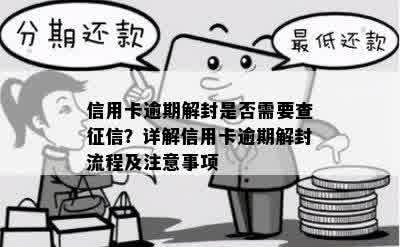 分期还款

最低还款

信用卡逾期解封是否需要查征信？详解信用卡逾期解封流程及注意事项